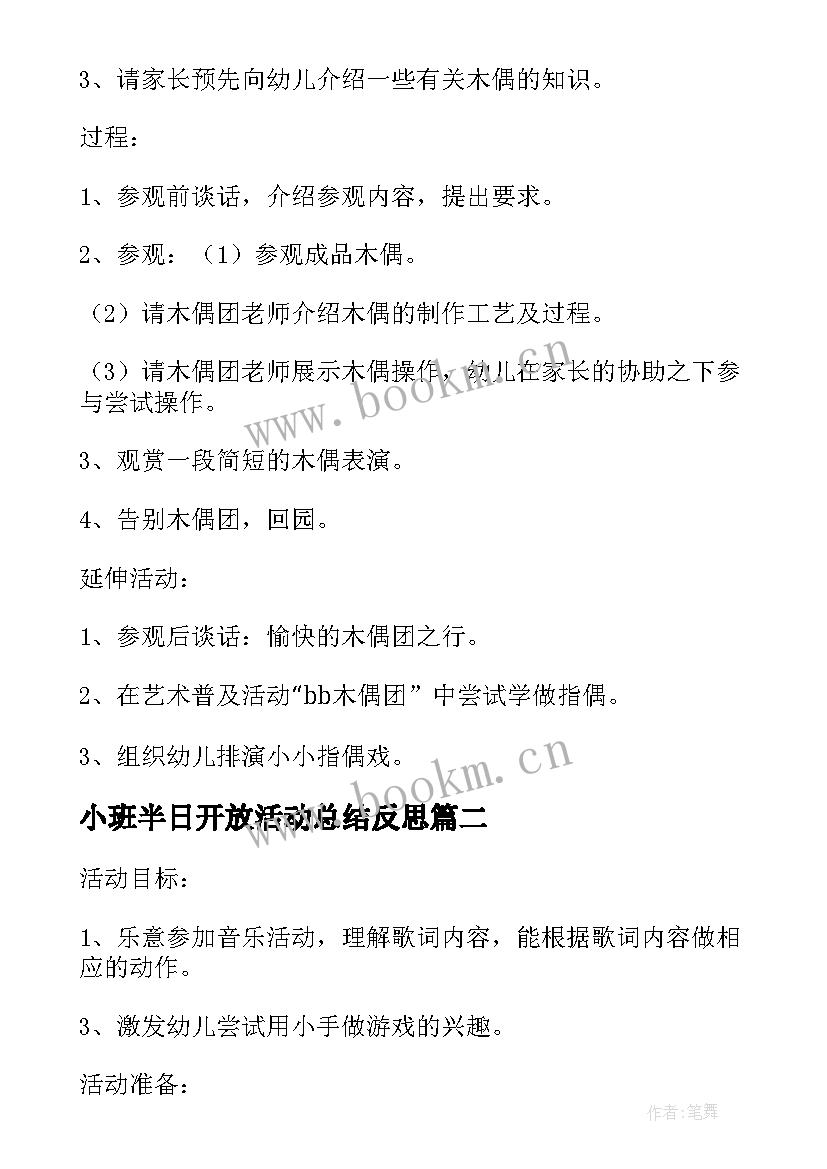 3、请家长预先向幼儿介绍一些有关木偶的知识。

过程：

1、参观前谈话，介绍参观内容，提出要求。

2、参观：（1）参观成品木偶。

（2）请木偶团老师介绍木偶的制作工艺及过程。

（3）请木偶团老师展示木偶操作，幼儿在家长的协助之下参与尝试操作。

3、观赏一段简短的木偶表演。

4、告别木偶团，回园。

延伸活动：

1、参观后谈话：愉快的木偶团之行。

2、在艺术普及活动“bb木偶团”中尝试学做指偶。

3、组织幼儿排演小小指偶戏。

小班半日开放活动总结反思篇二

活动目标：

1、乐意参加音乐活动，理解歌词内容，能根据歌词内容做相应的动作。

3、激发幼儿尝试用小手做游戏的兴趣。

活动准备：

www.bookm.cn

www.bookm.cn

作者:笔舞